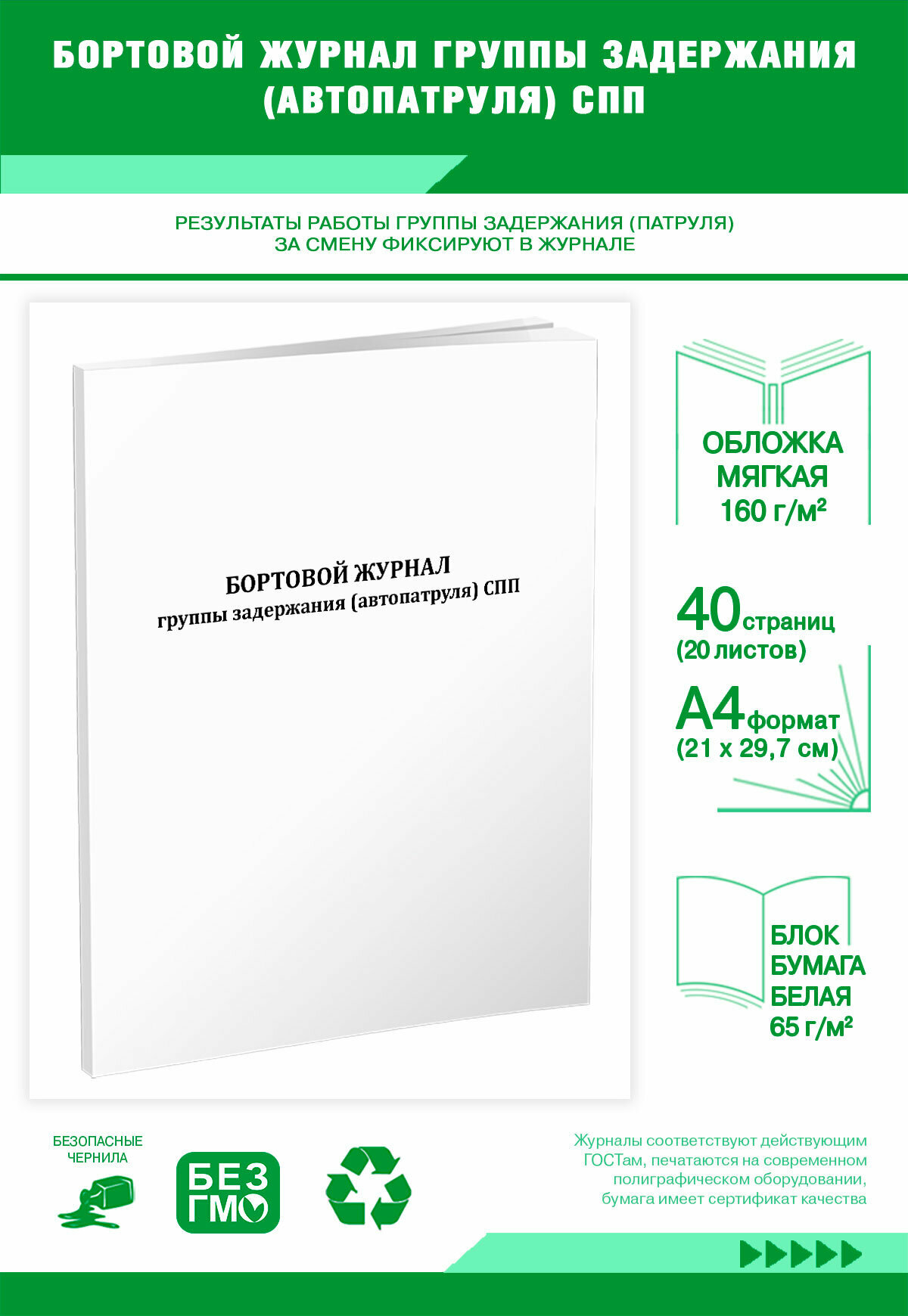 БОРТОВОЙ ЖУРНАЛ ГРУППЫ ЗАДЕРЖАНИЯ (АВТОПАТРУЛЯ) СПП

РЕЗУЛЬТАТЫ РАБОТЫ ГРУППЫ ЗАДЕРЖАНИЯ (ПАТРУЛЯ) ЗА СМЕНУ ФИКСИРУЮТ В ЖУРНАЛЕ

БОРТОВОЙ ЖУРНАЛ
группы задержания (автопатруля) СПП

ОБЛОЖКА МЯГКАЯ 160 г/м²

40 страниц (20 листов)

А4 формат (21 х 29,7 см)

БЛОК БУМАГА БЕЛАЯ 65 г/м²

БЕЗОПАСНЫЕ ЧЕРНИЛА

БЕЗ ГМО

Журналы соответствуют действующим ГОСТам, печатаются на современном полиграфическом оборудовании, бумага имеет сертификат качества